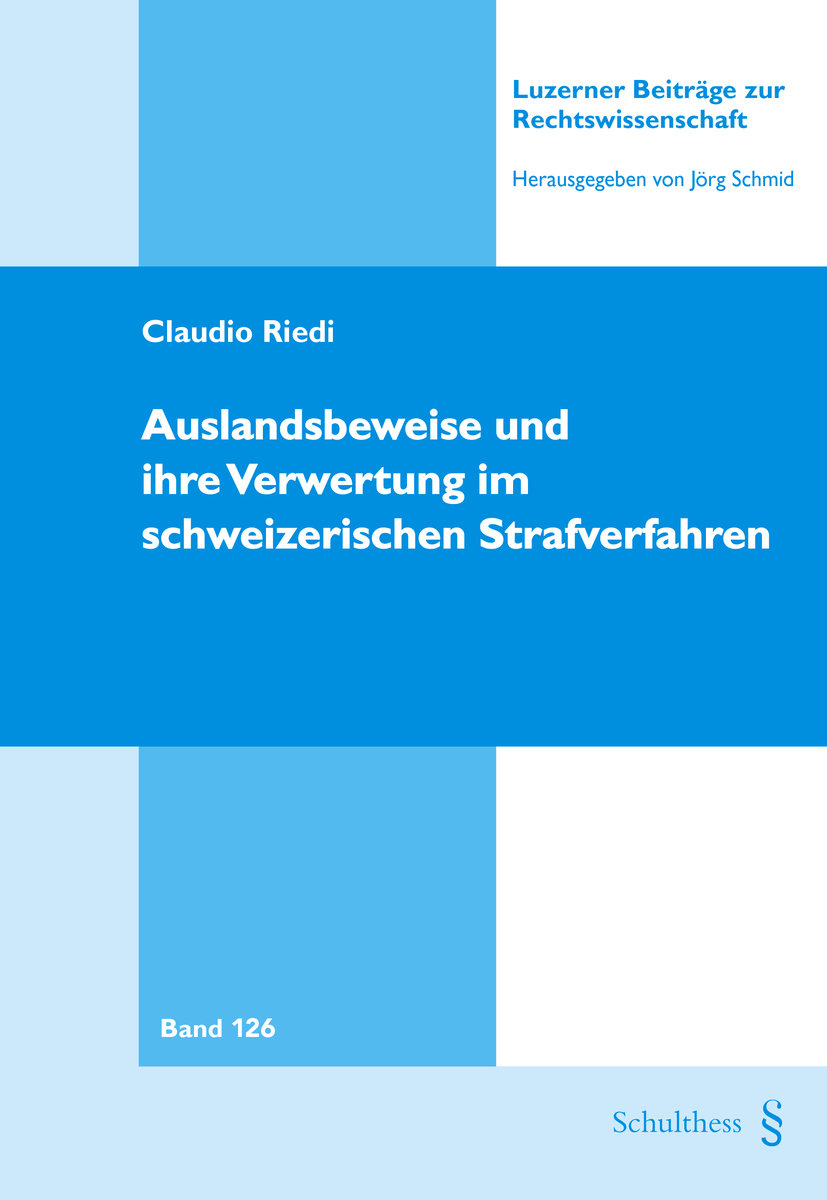 Luzerner Beiträge zur Rechtswissenschaft

Herausgegeben von Jörg Schmid

Claudio Riedi

Auslandsbeweise und ihre Verwertung im schweizerischen Strafverfahren

Band 126

Schulthess §